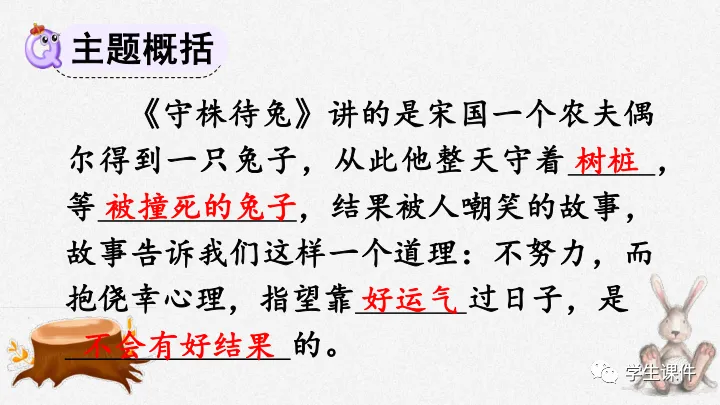 主题概括

《守株待兔》讲的是宋国一个农夫偶尔得到一只兔子，从此他整天守着树桩，等被撞死的兔子，结果被人嘲笑的故事，故事告诉我们这样一个道理：不努力，而抱侥幸心理，指望靠好运气过日子，是不会有好结果的。

学生课件